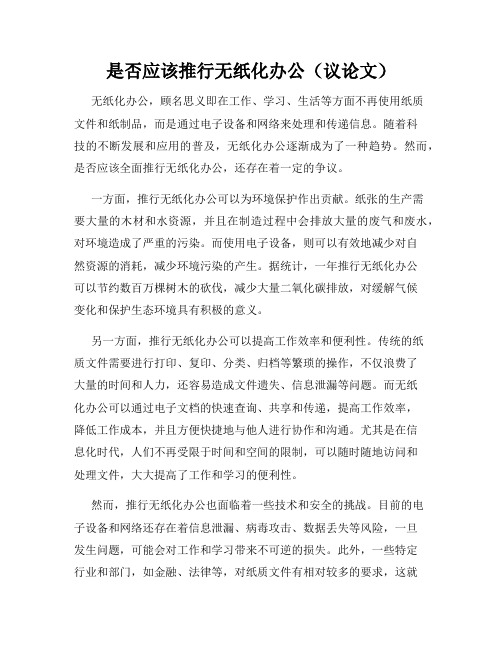 是否应该推行无纸化办公（议论文）

无纸化办公，顾名思义即在工作、学习、生活等方面不再使用纸质文件和纸制品，而是通过电子设备和网络来处理和传递信息。随着科技的不断发展和应用的普及，无纸化办公逐渐成为了一种趋势。然而，是否应该全面推行无纸化办公，还存在着一定的争议。

一方面，推行无纸化办公可以为环境保护作出贡献。纸张的生产需要大量的木材和水资源，并且在制造过程中会排放大量的废气和废水，对环境造成了严重的污染。而使用电子设备，则可以有效地减少对自然资源的消耗，减少环境污染的产生。据统计，一年推行无纸化办公可以节约数百万棵树木的砍伐，减少大量二氧化碳排放，对缓解气候变化和保护生态环境具有积极的意义。

另一方面，推行无纸化办公可以提高工作效率和便利性。传统的纸质文件需要进行打印、复印、分类、归档等繁琐的操作，不仅浪费了大量的时间和人力，还容易造成文件遗失、信息泄漏等问题。而无纸化办公可以通过电子文档的快速查询、共享和传递，提高工作效率，降低工作成本，并且方便快捷地与他人进行协作和沟通。尤其是在信息化时代，人们不再受限于时间和空间的限制，可以随时随地访问和处理文件，大大提高了工作和学习的便利性。

然而，推行无纸化办公也面临着一些技术和安全的挑战。目前的电子设备和网络还存在着信息泄漏、病毒攻击、数据丢失等风险，一旦发生问题，可能会对工作和学习带来不可逆的损失。此外，一些特定行业和部门，如金融、法律等，对纸质文件有相对较多的要求，这就